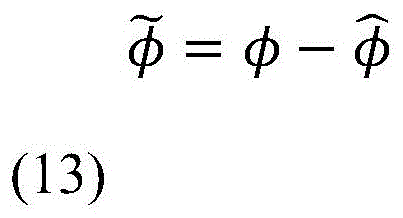 $\widetilde{\phi} = \phi - \widehat{\phi}$

(13)